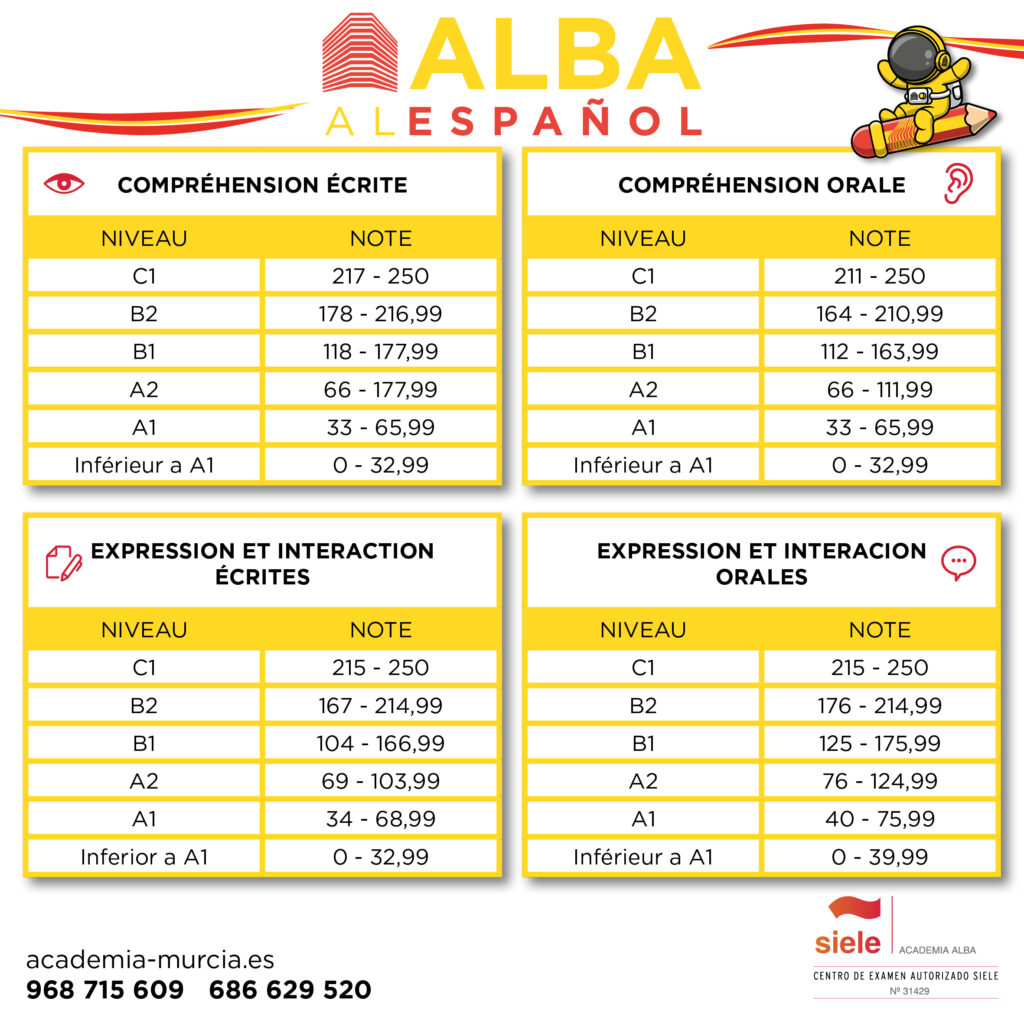 ALBA
ALESPAÑOL

COMPRÉHENSION ÉCRITE

| NIVEAU | NOTE |
|---|---|
| C1 | 217 - 250 |
| B2 | 178 - 216,99 |
| B1 | 118 - 177,99 |
| A2 | 66 - 177,99 |
| A1 | 33 - 65,99 |
| Inférieur a A1 | 0 - 32,99 |

COMPRÉHENSION ORALE

| NIVEAU | NOTE |
|---|---|
| C1 | 211 - 250 |
| B2 | 164 - 210,99 |
| B1 | 112 - 163,99 |
| A2 | 66 - 111,99 |
| A1 | 33 - 65,99 |
| Inférieur a A1 | 0 - 32,99 |

EXPRESSION ET INTERACTION ÉCRITES

| NIVEAU | NOTE |
|---|---|
| C1 | 215 - 250 |
| B2 | 167 - 214,99 |
| B1 | 104 - 166,99 |
| A2 | 69 - 103,99 |
| A1 | 34 - 68,99 |
| Inferior a A1 | 0 - 32,99 |

EXPRESSION ET INTERACION ORALES

| NIVEAU | NOTE |
|---|---|
| C1 | 215 - 250 |
| B2 | 176 - 214,99 |
| B1 | 125 - 175,99 |
| A2 | 76 - 124,99 |
| A1 | 40 - 75,99 |
| Inférieur a A1 | 0 - 39,99 |

academia-murcia.es
968 715 609 686 629 520

siele ACADEMIA ALBA
CENTRO DE EXAMEN AUTORIZADO SIELE
Nº 31429